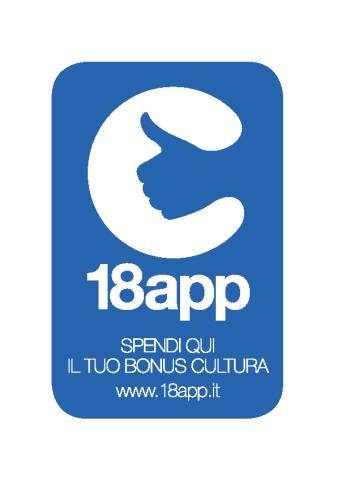 18app

SPENDI QUI
IL TUO BONUS CULTURA

www.18app.it